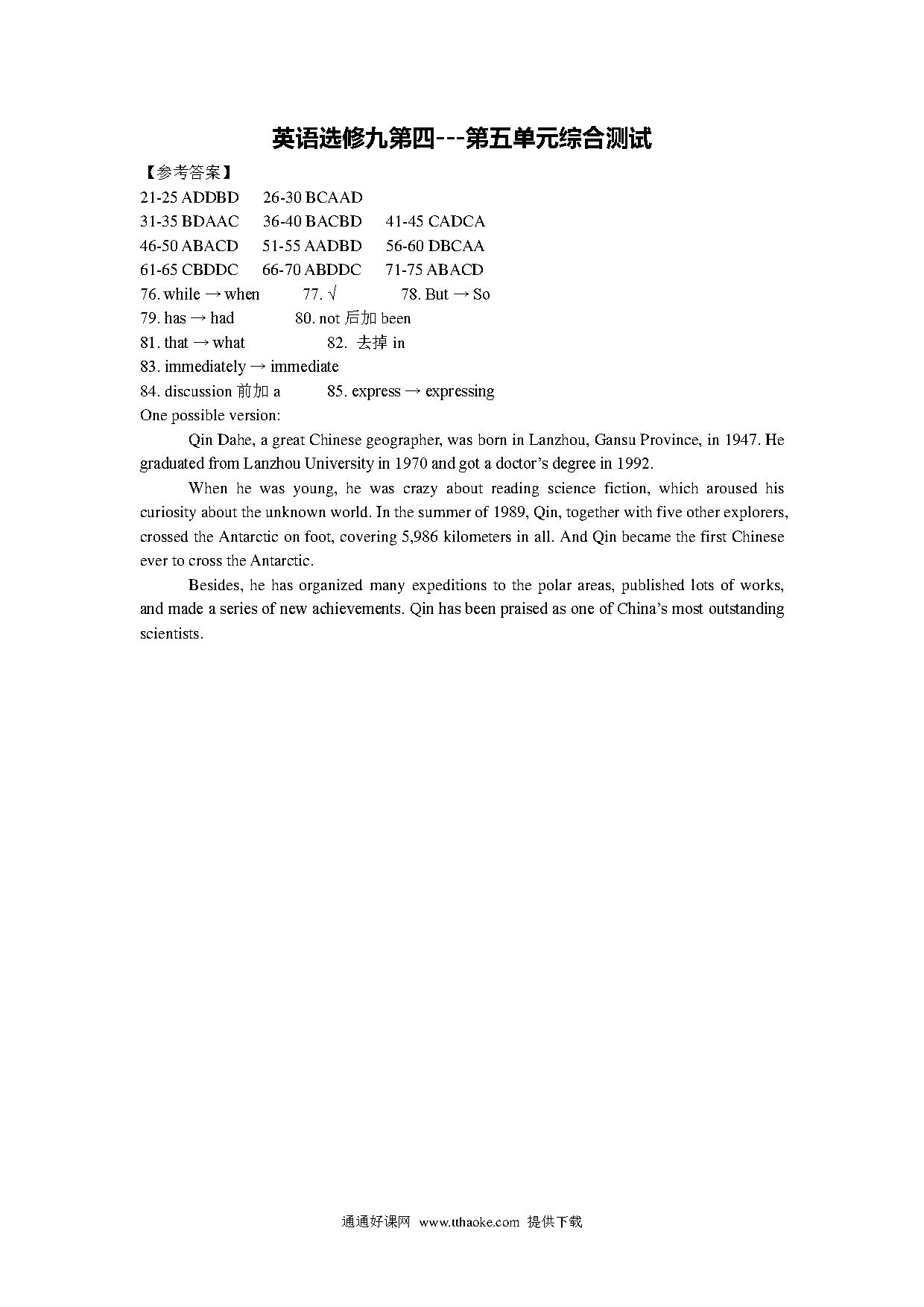 英语选修九第四---第五单元综合测试

【参考答案】

21-25 ADDBD 26-30 BCAAD

31-35 BDAAC 36-40 BACBD 41-45 CADCA

46-50 ABACD 51-55 AADBD 56-60 DBCAA

61-65 CBDDC 66-70 ABDDC 71-75 ABACD

76. while → when 77. √ 78. But → So

79. has → had 80. not 后加 been

81. that → what 82. 去掉 in

83. immediately → immediate

84. discussion 前加 a 85. express → expressing

One possible version:

Qin Dahe, a great Chinese geographer, was born in Lanzhou, Gansu Province, in 1947. He graduated from Lanzhou University in 1970 and got a doctor's degree in 1992.

When he was young, he was crazy about reading science fiction, which aroused his curiosity about the unknown world. In the summer of 1989, Qin, together with five other explorers, crossed the Antarctic on foot, covering 5,986 kilometers in all. And Qin became the first Chinese ever to cross the Antarctic.

Besides, he has organized many expeditions to the polar areas, published lots of works, and made a series of new achievements. Qin has been praised as one of China's most outstanding scientists.

通通好课网 www.tthaoke.com 提供下载